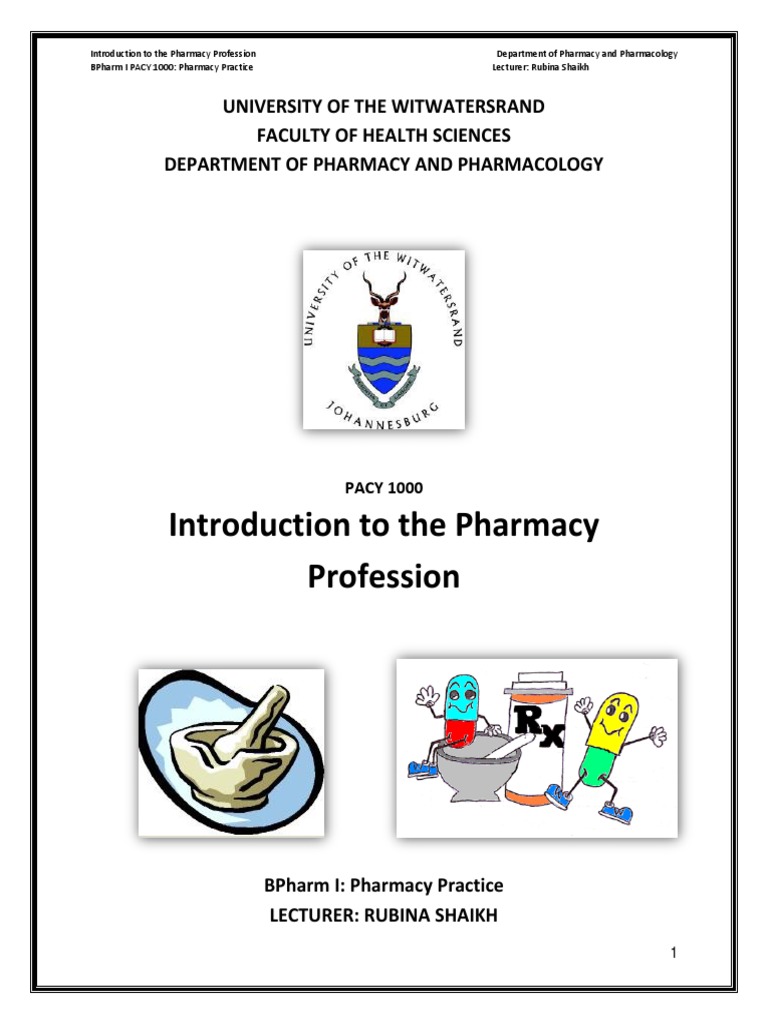 Introduction to the Pharmacy Profession
BPharm I PACY 1000: Pharmacy Practice

Department of Pharmacy and Pharmacology
Lecturer: Rubina Shaikh

UNIVERSITY OF THE WITWATERSRAND
FACULTY OF HEALTH SCIENCES
DEPARTMENT OF PHARMACY AND PHARMACOLOGY

UNIVERSITY OF THE WITWATERSRAND
JOHANNESBURG

PACY 1000

Introduction to the Pharmacy Profession

Rx

BPharm I: Pharmacy Practice
LECTURER: RUBINA SHAIKH

1